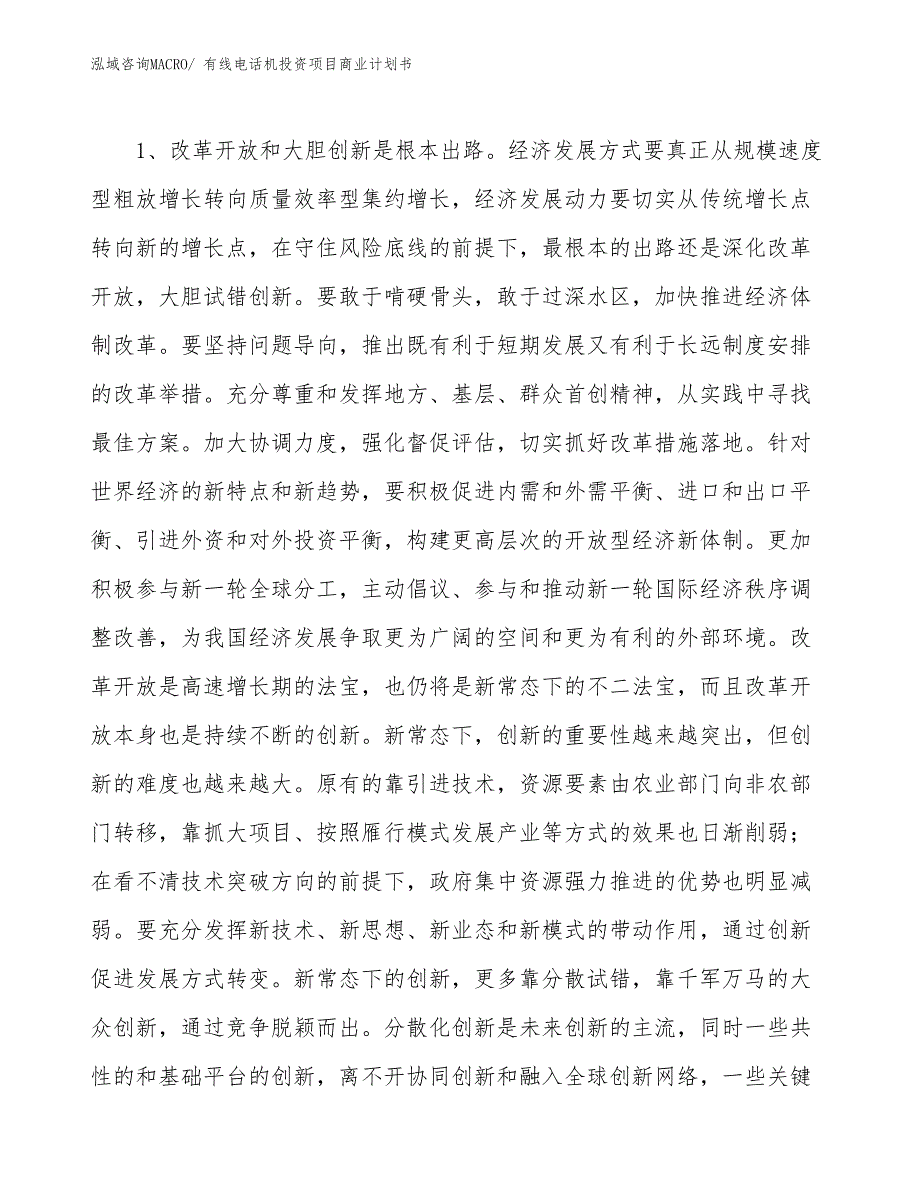 泓域咨询MACRO/ 有线电话机投资项目商业计划书

1、改革开放和大胆创新是根本出路。经济发展方式要真正从规模速度型粗放增长转向质量效率型集约增长，经济发展动力要切实从传统增长点转向新的增长点，在守住风险底线的前提下，最根本的出路还是深化改革开放，大胆试错创新。要敢于啃硬骨头，敢于过深水区，加快推进经济体制改革。要坚持问题导向，推出既有利于短期发展又有利于长远制度安排的改革举措。充分尊重和发挥地方、基层、群众首创精神，从实践中寻找最佳方案。加大协调力度，强化督促评估，切实抓好改革措施落地。针对世界经济的新特点和新趋势，要积极促进内需和外需平衡、进口和出口平衡、引进外资和对外投资平衡，构建更高层次的开放型经济新体制。更加积极参与新一轮全球分工，主动倡议、参与和推动新一轮国际经济秩序调整改善，为我国经济发展争取更为广阔的空间和更为有利的外部环境。改革开放是高速增长期的法宝，也仍将是新常态下的不二法宝，而且改革开放本身也是持续不断的创新。新常态下，创新的重要性越来越突出，但创新的难度也越来越大。原有的靠引进技术，资源要素由农业部门向非农部门转移，靠抓大项目、按照雁行模式发展产业等方式的效果也日渐削弱；在看不清技术突破方向的前提下，政府集中资源强力推进的优势也明显减弱。要充分发挥新技术、新思想、新业态和新模式的带动作用，通过创新促进发展方式转变。新常态下的创新，更多靠分散试错，靠千军万马的大众创新，通过竞争脱颖而出。分散化创新是未来创新的主流，同时一些共性的和基础平台的创新，离不开协同创新和融入全球创新网络，一些关键